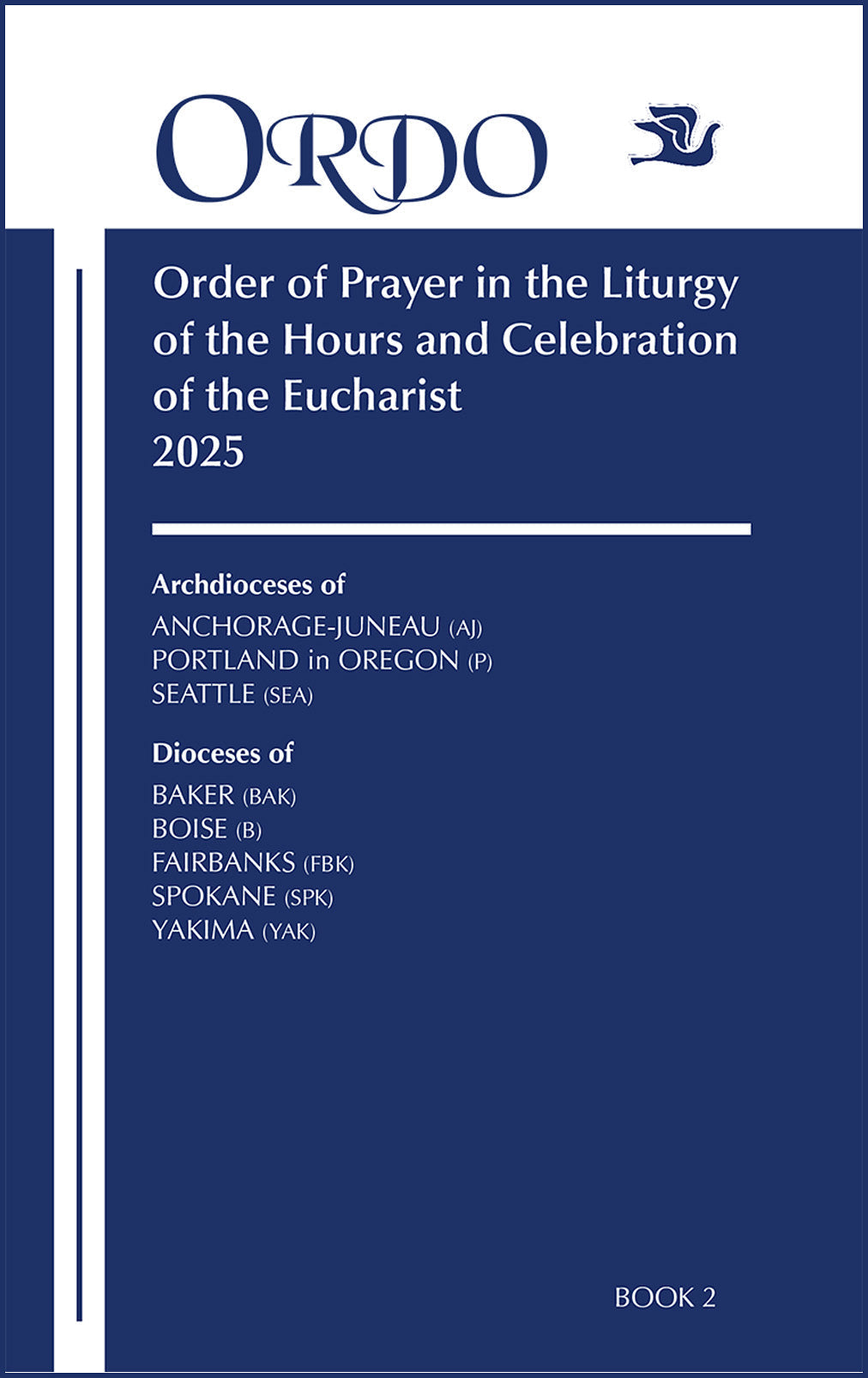 ORDO

Order of Prayer in the Liturgy of the Hours and Celebration of the Eucharist
2025

Archdioceses of
ANCHORAGE-JUNEAU (AJ)
PORTLAND in OREGON (P)
SEATTLE (SEA)

Dioceses of
BAKER (BAK)
BOISE (B)
FAIRBANKS (FBK)
SPOKANE (SPK)
YAKIMA (YAK)

BOOK 2